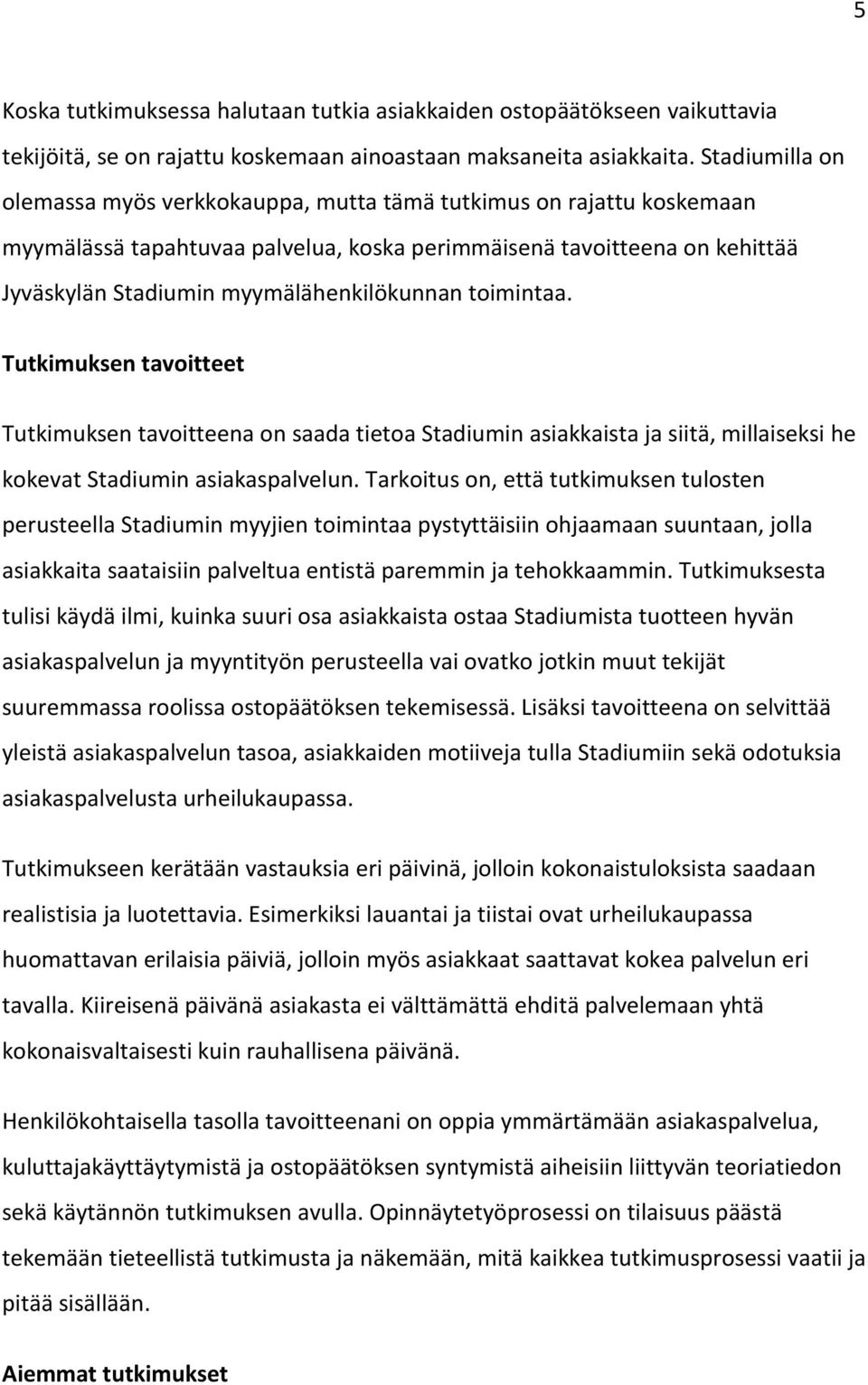 5

Koska tutkimuksessa halutaan tutkia asiakkaiden ostopäätökseen vaikuttavia tekijöitä, se on rajattu koskemaan ainoastaan maksaneita asiakkaita. Stadiumilla on olemassa myös verkkokauppa, mutta tämä tutkimus on rajattu koskemaan myymälässä tapahtuvaa palvelua, koska perimmäisenä tavoitteena on kehittää Jyväskylän Stadiumin myymälähenkilökunnan toimintaa.

Tutkimuksen tavoitteet

Tutkimuksen tavoitteena on saada tietoa Stadiumin asiakkaista ja siitä, millaiseksi he kokevat Stadiumin asiakaspalvelun. Tarkoitus on, että tutkimuksen tulosten perusteella Stadiumin myyjien toimintaa pystyttäisiin ohjaamaan suuntaan, jolla asiakkaita saataisiin palveltua entistä paremmin ja tehokkaammin. Tutkimuksesta tulisi käydä ilmi, kuinka suuri osa asiakkaista ostaa Stadiumista tuotteen hyvän asiakaspalvelun ja myyntityön perusteella vai ovatko jotkin muut tekijät suuremmassa roolissa ostopäätöksen tekemisessä. Lisäksi tavoitteena on selvittää yleistä asiakaspalvelun tasoa, asiakkaiden motiiveja tulla Stadiumiin sekä odotuksia asiakaspalvelusta urheilukaupassa.

Tutkimukseen kerätään vastauksia eri päivinä, jolloin kokonaistuloksista saadaan realistisia ja luotettavia. Esimerkiksi lauantai ja tiistai ovat urheilukaupassa huomattavan erilaisia päiviä, jolloin myös asiakkaat saattavat kokea palvelun eri tavalla. Kiireisenä päivänä asiakasta ei välttämättä ehditä palvelemaan yhtä kokonaisvaltaisesti kuin rauhallisena päivänä.

Henkilökohtaisella tasolla tavoitteenani on oppia ymmärtämään asiakaspalvelua, kuluttajakäyttäytymistä ja ostopäätöksen syntymistä aiheisiin liittyvän teoriatiedon sekä käytännön tutkimuksen avulla. Opinnäytetyöprosessi on tilaisuus päästä tekemään tieteellistä tutkimusta ja näkemään, mitä kaikkea tutkimusprosessi vaatii ja pitää sisällään.

Aiemmat tutkimukset